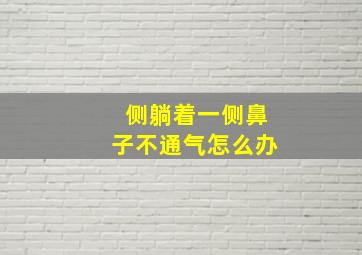 侧躺着一侧鼻子不通气怎么办